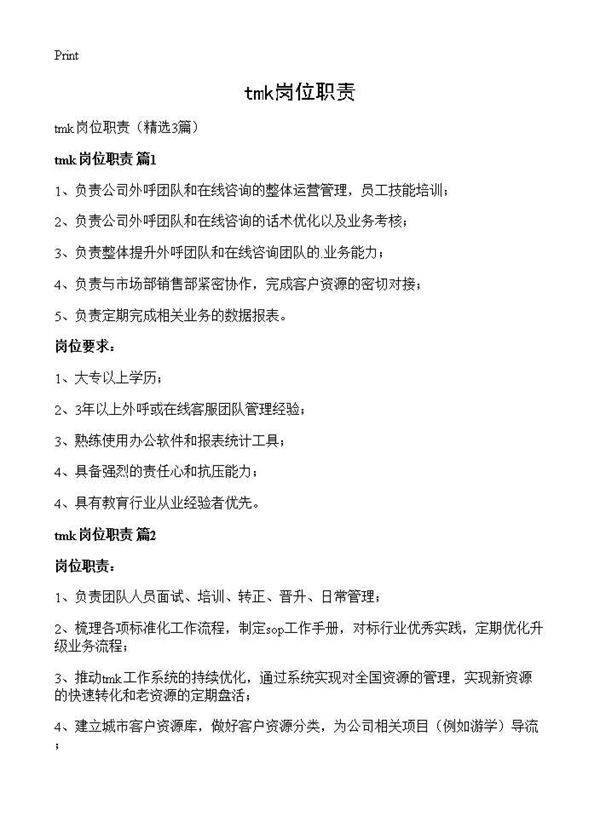 Print

tmk岗位职责

tmk岗位职责（精选3篇）

tmk岗位职责 篇1

1、负责公司外呼团队和在线咨询的整体运营管理，员工技能培训；

2、负责公司外呼团队和在线咨询的话术优化以及业务考核；

3、负责整体提升外呼团队和在线咨询团队的.业务能力；

4、负责与市场部销售部紧密协作，完成客户资源的密切对接；

5、负责定期完成相关业务的数据报表。

岗位要求：

1、大专以上学历；

2、3年以上外呼或在线客服团队管理经验；

3、熟练使用办公软件和报表统计工具；

4、具备强烈的责任心和抗压能力；

4、具有教育行业从业经验者优先。

tmk岗位职责 篇2

岗位职责：

1、负责团队人员面试、培训、转正、晋升、日常管理；

2、梳理各项标准化工作流程，制定sop工作手册，对标行业优秀实践，定期优化升级业务流程；

3、推动tmk工作系统的持续优化，通过系统实现对全国资源的管理，实现新资源的快速转化和老资源的定期盘活；

4、建立城市客户资源库，做好客户资源分类，为公司相关项目（例如游学）导流；